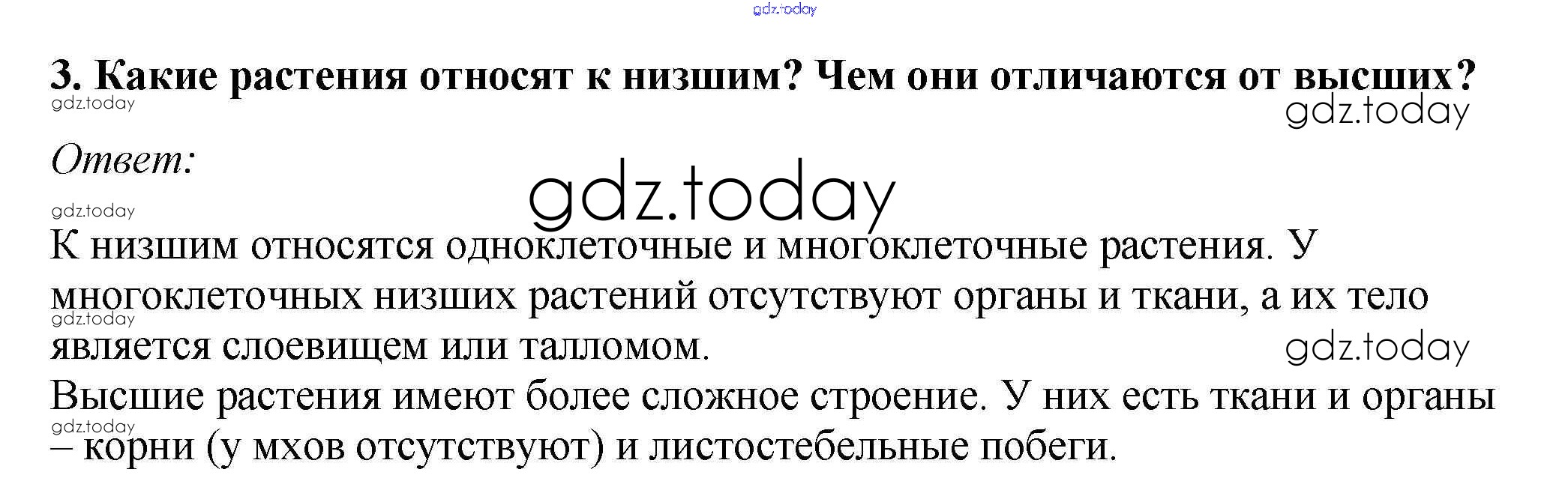 3. Какие растения относят к низшим? Чем они отличаются от высших?

Ответ:

К низшим относятся одноклеточные и многоклеточные растения. У многоклеточных низших растений отсутствуют органы и ткани, а их тело является слоевищем или талломом.

Высшие растения имеют более сложное строение. У них есть ткани и органы – корни (у мхов отсутствуют) и листостебельные побеги.

gdz.today